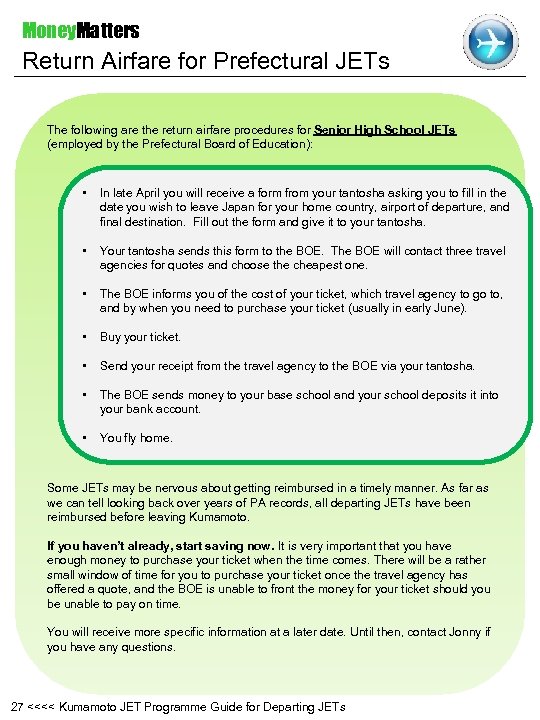 MoneyMatters

Return Airfare for Prefectural JETs

The following are the return airfare procedures for Senior High School JETs (employed by the Prefectural Board of Education):

• In late April you will receive a form from your tantosha asking you to fill in the date you wish to leave Japan for your home country, airport of departure, and final destination. Fill out the form and give it to your tantosha.

• Your tantosha sends this form to the BOE. The BOE will contact three travel agencies for quotes and choose the cheapest one.

• The BOE informs you of the cost of your ticket, which travel agency to go to, and by when you need to purchase your ticket (usually in early June).

• Buy your ticket.

• Send your receipt from the travel agency to the BOE via your tantosha.

• The BOE sends money to your base school and your school deposits it into your bank account.

• You fly home.

Some JETs may be nervous about getting reimbursed in a timely manner. As far as we can tell looking back over years of PA records, all departing JETs have been reimbursed before leaving Kumamoto.

If you haven't already, start saving now. It is very important that you have enough money to purchase your ticket when the time comes. There will be a rather small window of time for you to purchase your ticket once the travel agency has offered a quote, and the BOE is unable to front the money for your ticket should you be unable to pay on time.

You will receive more specific information at a later date. Until then, contact Jonny if you have any questions.

27 <<<< Kumamoto JET Programme Guide for Departing JETs